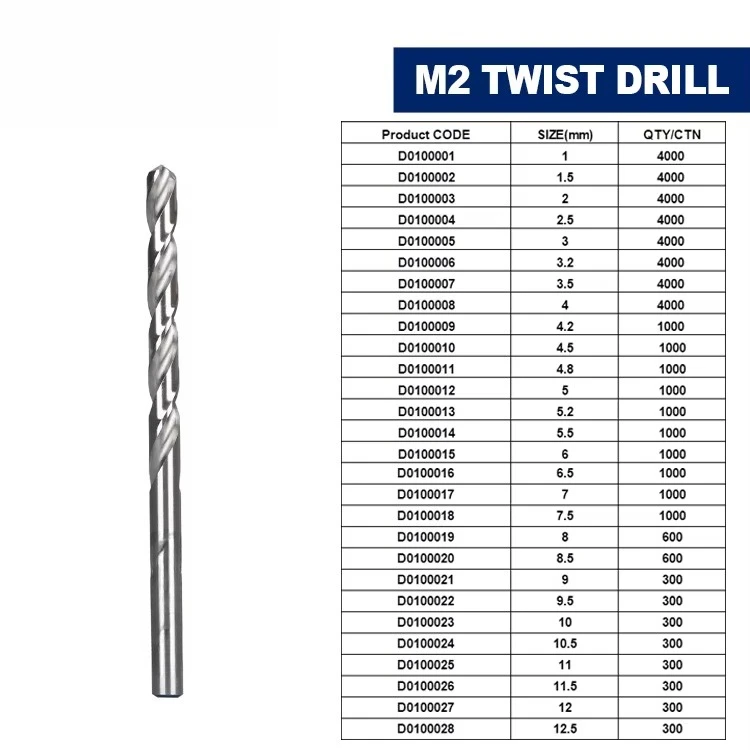 M2 TWIST DRILL

| Product CODE | SIZE(mm) | QTY/CTN |
|---|---|---|
| D0100001 | 1 | 4000 |
| D0100002 | 1.5 | 4000 |
| D0100003 | 2 | 4000 |
| D0100004 | 2.5 | 4000 |
| D0100005 | 3 | 4000 |
| D0100006 | 3.2 | 4000 |
| D0100007 | 3.5 | 4000 |
| D0100008 | 4 | 4000 |
| D0100009 | 4.2 | 1000 |
| D0100010 | 4.5 | 1000 |
| D0100011 | 4.8 | 1000 |
| D0100012 | 5 | 1000 |
| D0100013 | 5.2 | 1000 |
| D0100014 | 5.5 | 1000 |
| D0100015 | 6 | 1000 |
| D0100016 | 6.5 | 1000 |
| D0100017 | 7 | 1000 |
| D0100018 | 7.5 | 1000 |
| D0100019 | 8 | 600 |
| D0100020 | 8.5 | 600 |
| D0100021 | 9 | 300 |
| D0100022 | 9.5 | 300 |
| D0100023 | 10 | 300 |
| D0100024 | 10.5 | 300 |
| D0100025 | 11 | 300 |
| D0100026 | 11.5 | 300 |
| D0100027 | 12 | 300 |
| D0100028 | 12.5 | 300 |